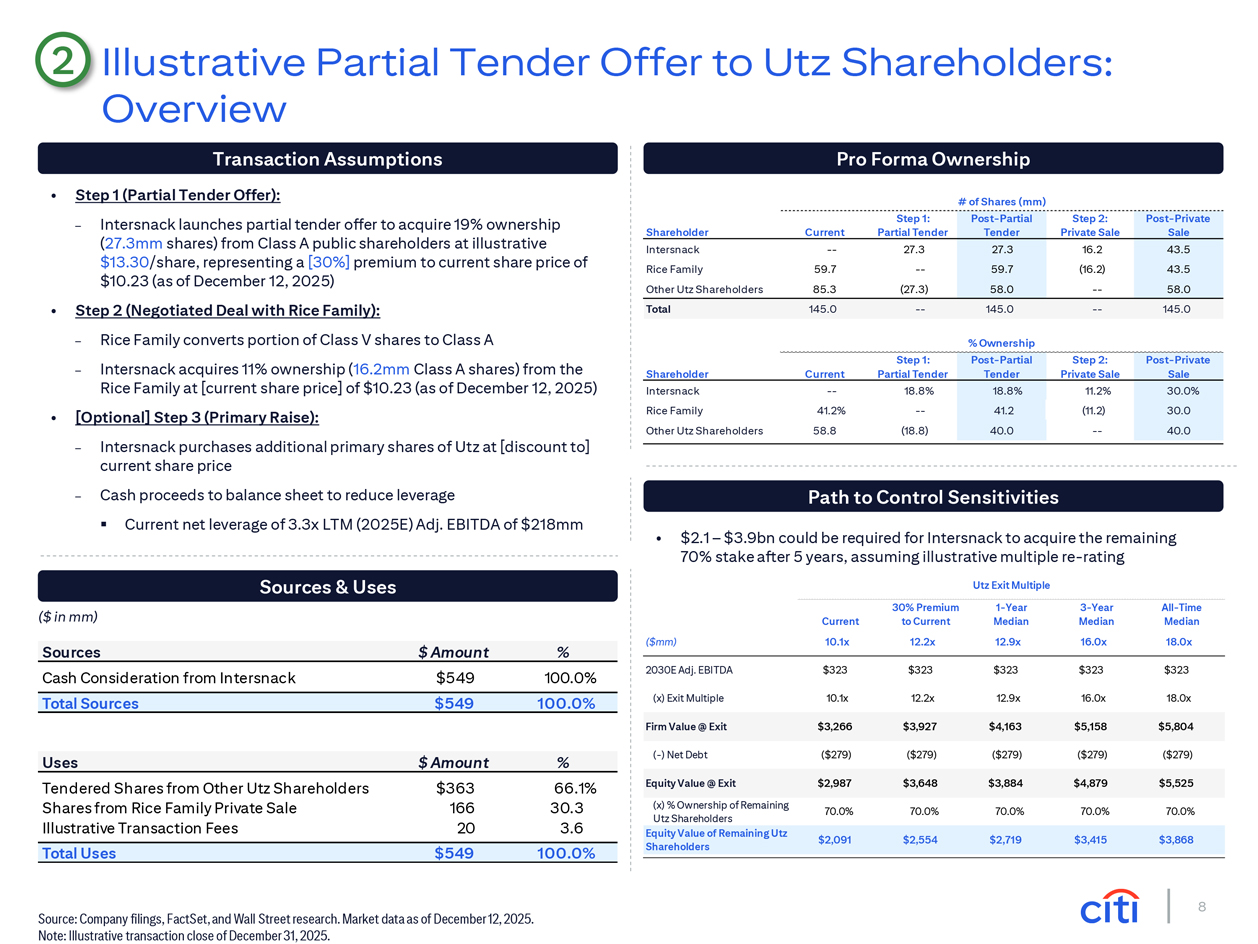 2 Illustrative Partial Tender Offer to Utz Shareholders: Overview

Transaction Assumptions

• Step 1 (Partial Tender Offer):

– Intersnack launches partial tender offer to acquire 19% ownership (27.3mm shares) from Class A public shareholders at illustrative $13.30/share, representing a [30%] premium to current share price of $10.23 (as of December 12, 2025)

• Step 2 (Negotiated Deal with Rice Family):

– Rice Family converts portion of Class V shares to Class A

– Intersnack acquires 11% ownership (16.2mm Class A shares) from the Rice Family at [current share price] of $10.23 (as of December 12, 2025)

• [Optional] Step 3 (Primary Raise):

– Intersnack purchases additional primary shares of Utz at [discount to] current share price

– Cash proceeds to balance sheet to reduce leverage

▪ Current net leverage of 3.3x LTM (2025E) Adj. EBITDA of $218mm

Sources & Uses

($ in mm)

| Sources | $ Amount | % |
|---|---|---|
| Cash Consideration from Intersnack | $549 | 100.0% |
| Total Sources | $549 | 100.0% |

| Uses | $ Amount | % |
|---|---|---|
| Tendered Shares from Other Utz Shareholders | $363 | 66.1% |
| Shares from Rice Family Private Sale | 166 | 30.3 |
| Illustrative Transaction Fees | 20 | 3.6 |
| Total Uses | $549 | 100.0% |

Pro Forma Ownership

# of Shares (mm)

| Shareholder | Current | Step 1: Partial Tender | Post-Partial Tender | Step 2: Private Sale | Post-Private Sale |
|---|---|---|---|---|---|
| Intersnack | -- | 27.3 | 27.3 | 16.2 | 43.5 |
| Rice Family | 59.7 | -- | 59.7 | (16.2) | 43.5 |
| Other Utz Shareholders | 85.3 | (27.3) | 58.0 | -- | 58.0 |
| Total | 145.0 | -- | 145.0 | -- | 145.0 |

% Ownership

| Shareholder | Current | Step 1: Partial Tender | Post-Partial Tender | Step 2: Private Sale | Post-Private Sale |
|---|---|---|---|---|---|
| Intersnack | -- | 18.8% | 18.8% | 11.2% | 30.0% |
| Rice Family | 41.2% | -- | 41.2 | (11.2) | 30.0 |
| Other Utz Shareholders | 58.8 | (18.8) | 40.0 | -- | 40.0 |

Path to Control Sensitivities

• $2.1 – $3.9bn could be required for Intersnack to acquire the remaining 70% stake after 5 years, assuming illustrative multiple re-rating

Utz Exit Multiple

| | Current | 30% Premium to Current | 1-Year Median | 3-Year Median | All-Time Median |
|---|---|---|---|---|---|
| ($mm) | 10.1x | 12.2x | 12.9x | 16.0x | 18.0x |
| 2030E Adj. EBITDA | $323 | $323 | $323 | $323 | $323 |
| (x) Exit Multiple | 10.1x | 12.2x | 12.9x | 16.0x | 18.0x |
| Firm Value @ Exit | $3,266 | $3,927 | $4,163 | $5,158 | $5,804 |
| (–) Net Debt | ($279) | ($279) | ($279) | ($279) | ($279) |
| Equity Value @ Exit | $2,987 | $3,648 | $3,884 | $4,879 | $5,525 |
| (x) % Ownership of Remaining Utz Shareholders | 70.0% | 70.0% | 70.0% | 70.0% | 70.0% |
| Equity Value of Remaining Utz Shareholders | $2,091 | $2,554 | $2,719 | $3,415 | $3,868 |

Source: Company filings, FactSet, and Wall Street research. Market data as of December 12, 2025.
Note: Illustrative transaction close of December 31, 2025.

citi

8